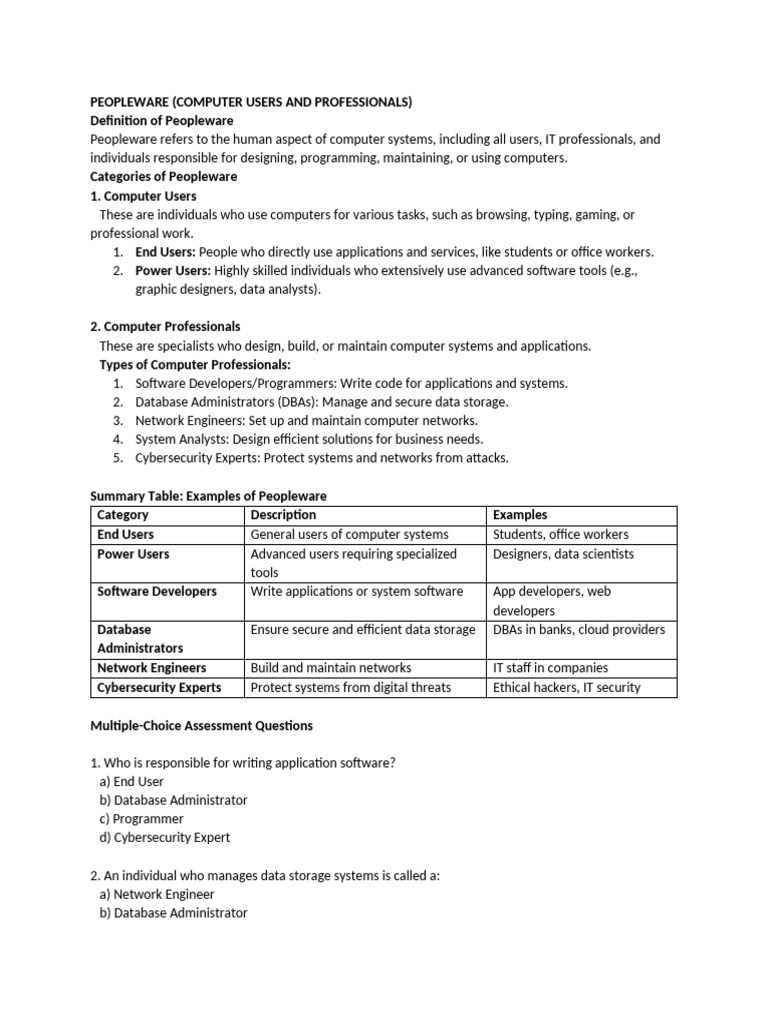 PEOPLEWARE (COMPUTER USERS AND PROFESSIONALS)
Definition of Peopleware
Peopleware refers to the human aspect of computer systems, including all users, IT professionals, and individuals responsible for designing, programming, maintaining, or using computers.
Categories of Peopleware
1. Computer Users
These are individuals who use computers for various tasks, such as browsing, typing, gaming, or professional work.
1. End Users: People who directly use applications and services, like students or office workers.
2. Power Users: Highly skilled individuals who extensively use advanced software tools (e.g., graphic designers, data analysts).

2. Computer Professionals
These are specialists who design, build, or maintain computer systems and applications.
Types of Computer Professionals:
1. Software Developers/Programmers: Write code for applications and systems.
2. Database Administrators (DBAs): Manage and secure data storage.
3. Network Engineers: Set up and maintain computer networks.
4. System Analysts: Design efficient solutions for business needs.
5. Cybersecurity Experts: Protect systems and networks from attacks.

Summary Table: Examples of Peopleware

| Category | Description | Examples |
|---|---|---|
| End Users | General users of computer systems | Students, office workers |
| Power Users | Advanced users requiring specialized tools | Designers, data scientists |
| Software Developers | Write applications or system software | App developers, web developers |
| Database Administrators | Ensure secure and efficient data storage | DBAs in banks, cloud providers |
| Network Engineers | Build and maintain networks | IT staff in companies |
| Cybersecurity Experts | Protect systems from digital threats | Ethical hackers, IT security |

Multiple-Choice Assessment Questions

1. Who is responsible for writing application software?
a) End User
b) Database Administrator
c) Programmer
d) Cybersecurity Expert

2. An individual who manages data storage systems is called a:
a) Network Engineer
b) Database Administrator